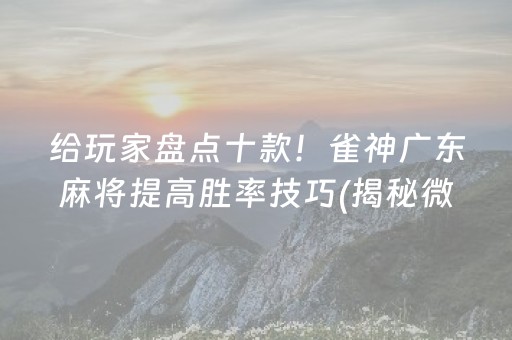 给玩家盘点十款！雀神广东麻将提高胜率技巧(揭秘微